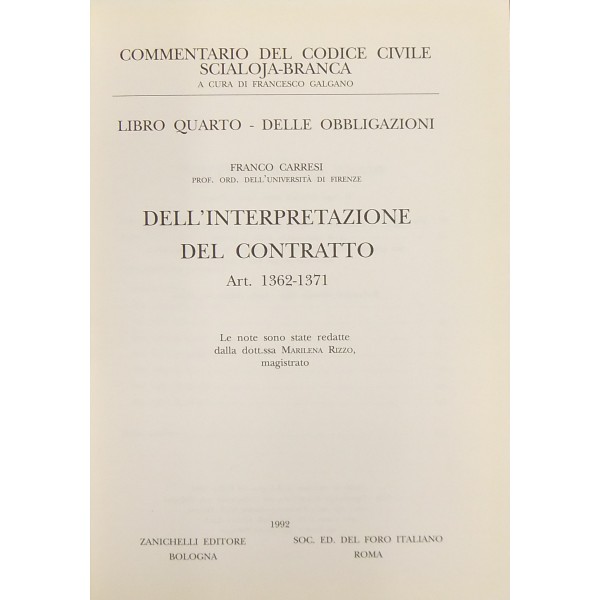 COMMENTARIO DEL CODICE CIVILE
SCIALOJA-BRANCA
A CURA DI FRANCESCO GALGANO

LIBRO QUARTO - DELLE OBBLIGAZIONI

FRANCO CARRESI
PROF. ORD. DELL'UNIVERSITÀ DI FIRENZE

DELL'INTERPRETAZIONE
DEL CONTRATTO
Art. 1362-1371

Le note sono state redatte
dalla dott.ssa MARILENA RIZZO,
magistrato

1992

ZANICHELLI EDITORE
BOLOGNA

SOC. ED. DEL FORO ITALIANO
ROMA